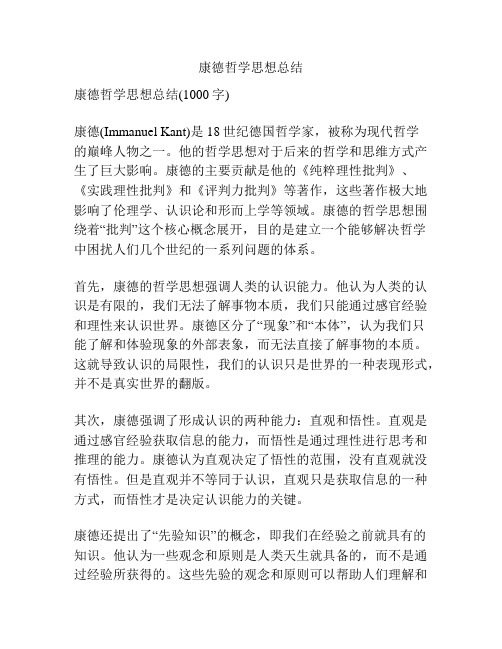 康德哲学思想总结

康德哲学思想总结(1000 字)

康德(Immanuel Kant)是 18 世纪德国哲学家，被称为现代哲学的巅峰人物之一。他的哲学思想对于后来的哲学和思维方式产生了巨大影响。康德的主要贡献是他的《纯粹理性批判》、《实践理性批判》和《评判力批判》等著作，这些著作极大地影响了伦理学、认识论和形而上学等领域。康德的哲学思想围绕着“批判”这个核心概念展开，目的是建立一个能够解决哲学中困扰人们几个世纪的一系列问题的体系。

首先，康德的哲学思想强调人类的认识能力。他认为人类的认识是有限的，我们无法了解事物本质，我们只能通过感官经验和理性来认识世界。康德区分了“现象”和“本体”，认为我们只能了解和体验现象的外部表象，而无法直接了解事物的本质。这就导致认识的局限性，我们的认识只是世界的一种表现形式，并不是真实世界的翻版。

其次，康德强调了形成认识的两种能力：直观和悟性。直观是通过感官经验获取信息的能力，而悟性是通过理性进行思考和推理的能力。康德认为直观决定了悟性的范围，没有直观就没有悟性。但是直观并不等同于认识，直观只是获取信息的一种方式，而悟性才是决定认识能力的关键。

康德还提出了“先验知识”的概念，即我们在经验之前就具有的知识。他认为一些观念和原则是人类天生就具备的，而不是通过经验所获得的。这些先验的观念和原则可以帮助人们理解和